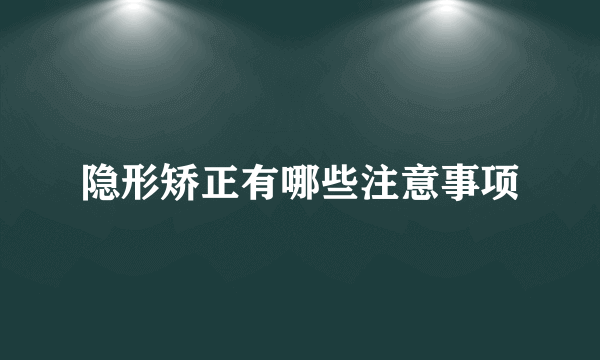 隐形矫正有哪些注意事项